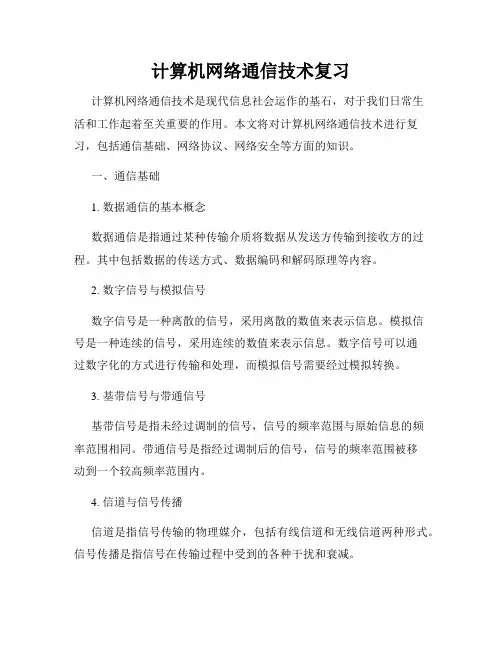 计算机网络通信技术复习

计算机网络通信技术是现代信息社会运作的基石，对于我们日常生活和工作起着至关重要的作用。本文将对计算机网络通信技术进行复习，包括通信基础、网络协议、网络安全等方面的知识。

一、通信基础

1. 数据通信的基本概念

数据通信是指通过某种传输介质将数据从发送方传输到接收方的过程。其中包括数据的传送方式、数据编码和解码原理等内容。

2. 数字信号与模拟信号

数字信号是一种离散的信号，采用离散的数值来表示信息。模拟信号是一种连续的信号，采用连续的数值来表示信息。数字信号可以通过数字化的方式进行传输和处理，而模拟信号需要经过模拟转换。

3. 基带信号与带通信号

基带信号是指未经过调制的信号，信号的频率范围与原始信息的频率范围相同。带通信号是指经过调制后的信号，信号的频率范围被移动到一个较高频率范围内。

4. 信道与信号传播

信道是指信号传输的物理媒介，包括有线信道和无线信道两种形式。信号传播是指信号在传输过程中受到的各种干扰和衰减。